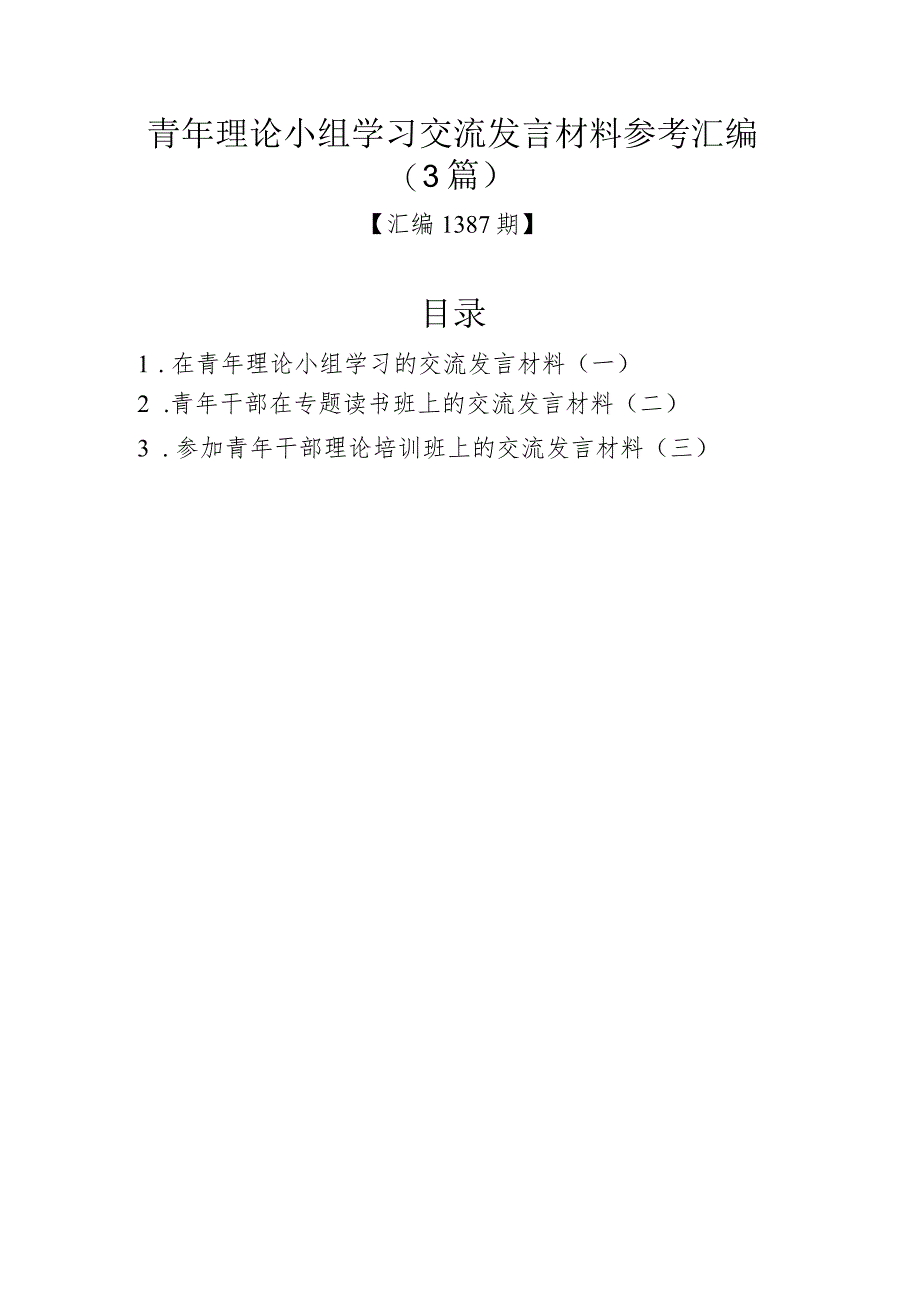 青年理论小组学习交流发言材料参考汇编（3篇）

【汇编1387期】

目录

1.在青年理论小组学习的交流发言材料（一）

2.青年干部在专题读书班上的交流发言材料（二）

3.参加青年干部理论培训班上的交流发言材料（三）